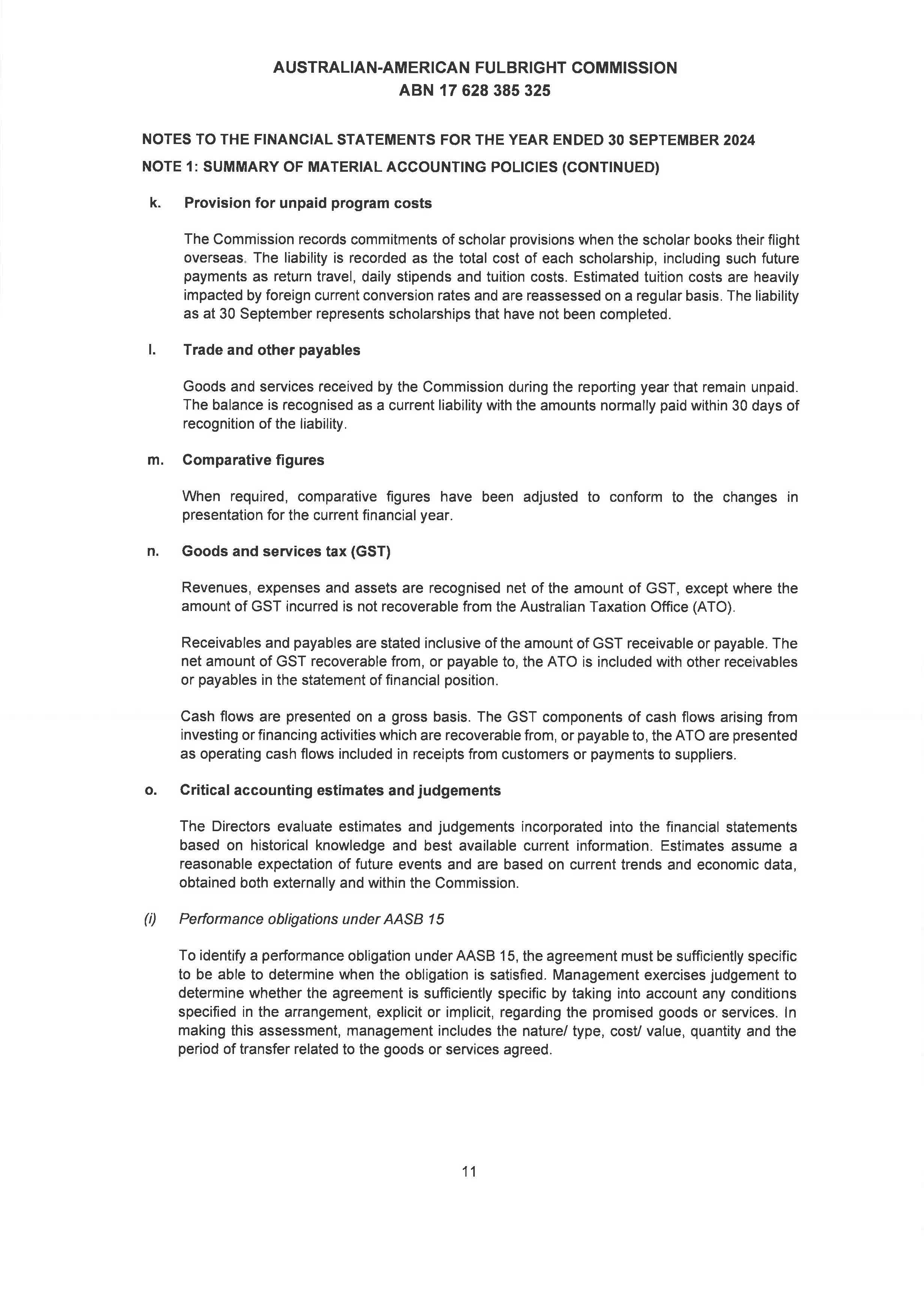 AUSTRALIAN-AMERICAN FULBRIGHT COMMISSION
ABN 17 628 385 325

NOTES TO THE FINANCIAL STATEMENTS FOR THE YEAR ENDED 30 SEPTEMBER 2024

NOTE 1: SUMMARY OF MATERIAL ACCOUNTING POLICIES (CONTINUED)

k. Provision for unpaid program costs

The Commission records commitments of scholar provisions when the scholar books their flight overseas. The liability is recorded as the total cost of each scholarship, including such future payments as return travel, daily stipends and tuition costs. Estimated tuition costs are heavily impacted by foreign current conversion rates and are reassessed on a regular basis. The liability as at 30 September represents scholarships that have not been completed.

l. Trade and other payables

Goods and services received by the Commission during the reporting year that remain unpaid. The balance is recognised as a current liability with the amounts normally paid within 30 days of recognition of the liability.

m. Comparative figures

When required, comparative figures have been adjusted to conform to the changes in presentation for the current financial year.

n. Goods and services tax (GST)

Revenues, expenses and assets are recognised net of the amount of GST, except where the amount of GST incurred is not recoverable from the Australian Taxation Office (ATO).

Receivables and payables are stated inclusive of the amount of GST receivable or payable. The net amount of GST recoverable from, or payable to, the ATO is included with other receivables or payables in the statement of financial position.

Cash flows are presented on a gross basis. The GST components of cash flows arising from investing or financing activities which are recoverable from, or payable to, the ATO are presented as operating cash flows included in receipts from customers or payments to suppliers.

o. Critical accounting estimates and judgements

The Directors evaluate estimates and judgements incorporated into the financial statements based on historical knowledge and best available current information. Estimates assume a reasonable expectation of future events and are based on current trends and economic data, obtained both externally and within the Commission.

(i) Performance obligations under AASB 15

To identify a performance obligation under AASB 15, the agreement must be sufficiently specific to be able to determine when the obligation is satisfied. Management exercises judgement to determine whether the agreement is sufficiently specific by taking into account any conditions specified in the arrangement, explicit or implicit, regarding the promised goods or services. In making this assessment, management includes the nature/ type, cost/ value, quantity and the period of transfer related to the goods or services agreed.

11